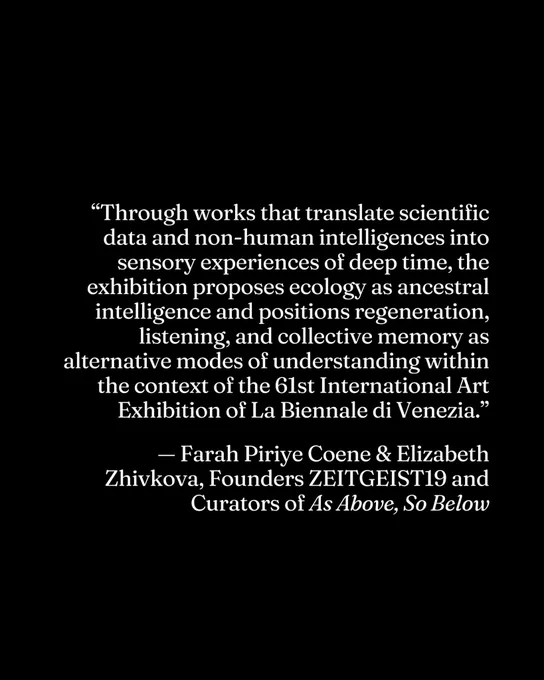 "Through works that translate scientific data and non-human intelligences into sensory experiences of deep time, the exhibition proposes ecology as ancestral intelligence and positions regeneration, listening, and collective memory as alternative modes of understanding within the context of the 61st International Art Exhibition of La Biennale di Venezia."

— Farah Piriye Coene & Elizabeth Zhivkova, Founders ZEITGEIST19 and Curators of As Above, So Below